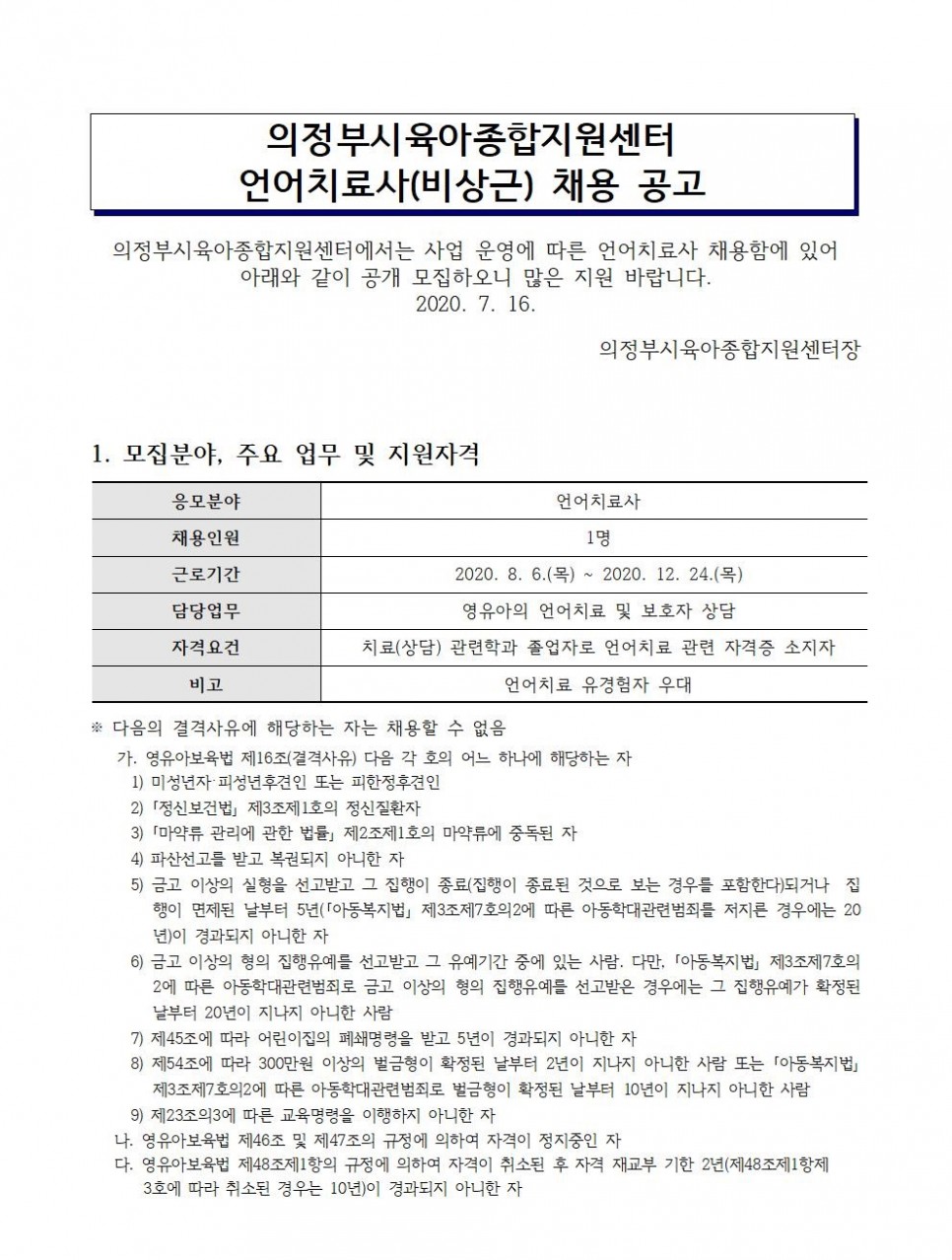 의정부시육아종합지원센터
언어치료사(비상근) 채용 공고

의정부시육아종합지원센터에서는 사업 운영에 따른 언어치료사 채용함에 있어 아래와 같이 공개 모집하오니 많은 지원 바랍니다.

2020. 7. 16.

의정부시육아종합지원센터장

1. 모집분야, 주요 업무 및 지원자격

| 응모분야 | 언어치료사 |
|---|---|
| 채용인원 | 1명 |
| 근로기간 | 2020. 8. 6.(목) ~ 2020. 12. 24.(목) |
| 담당업무 | 영유아의 언어치료 및 보호자 상담 |
| 자격요건 | 치료(상담) 관련학과 졸업자로 언어치료 관련 자격증 소지자 |
| 비고 | 언어치료 유경험자 우대 |

※ 다음의 결격사유에 해당하는 자는 채용할 수 없음

가. 영유아보육법 제16조(결격사유) 다음 각 호의 어느 하나에 해당하는 자

1) 미성년자·피성년후견인 또는 피한정후견인

2) 「정신보건법」 제3조제1호의 정신질환자

3) 「마약류 관리에 관한 법률」 제2조제1호의 마약류에 중독된 자

4) 파산선고를 받고 복권되지 아니한 자

5) 금고 이상의 실형을 선고받고 그 집행이 종료(집행이 종료된 것으로 보는 경우를 포함한다)되거나 집행이 면제된 날부터 5년(「아동복지법」 제3조제7호의2에 따른 아동학대관련범죄를 저지른 경우에는 20년)이 경과되지 아니한 자

6) 금고 이상의 형의 집행유예를 선고받고 그 유예기간 중에 있는 사람. 다만, 「아동복지법」 제3조제7호의2에 따른 아동학대관련범죄로 금고 이상의 형의 집행유예를 선고받은 경우에는 그 집행유예가 확정된 날부터 20년이 지나지 아니한 사람

7) 제45조에 따라 어린이집의 폐쇄명령을 받고 5년이 경과되지 아니한 자

8) 제54조에 따라 300만원 이상의 벌금형이 확정된 날부터 2년이 지나지 아니한 사람 또는 「아동복지법」 제3조제7호의2에 따른 아동학대관련범죄로 벌금형이 확정된 날부터 10년이 지나지 아니한 사람

9) 제23조의3에 따른 교육명령을 이행하지 아니한 자

나. 영유아보육법 제46조 및 제47조의 규정에 의하여 자격이 정지중인 자

다. 영유아보육법 제48조제1항의 규정에 의하여 자격이 취소된 후 자격 재교부 기한 2년(제48조제1항제3호에 따라 취소된 경우는 10년)이 경과되지 아니한 자